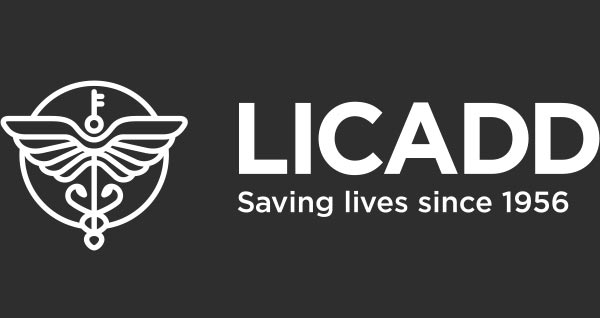 LICADD
Saving lives since 1956